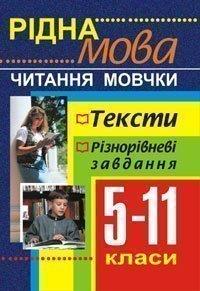 РІДНА мова

ЧИТАННЯ МОВЧКИ

Тексти

Різнорівневі завдання

5-11 класи